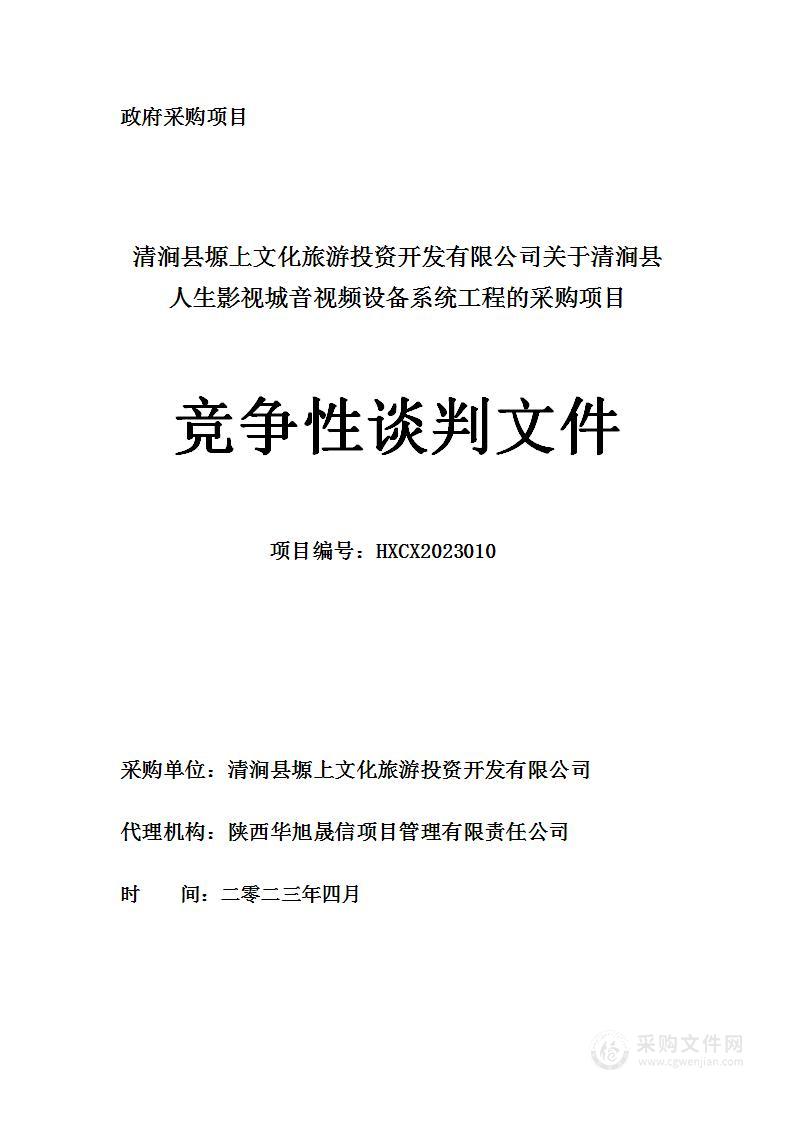 政府采购项目

清涧县塬上文化旅游投资开发有限公司关于清涧县人生影视城音视频设备系统工程的采购项目

竞争性谈判文件

项目编号：HXCX2023010

采购单位：清涧县塬上文化旅游投资开发有限公司

代理机构：陕西华旭晟信项目管理有限责任公司

时　　间：二零二三年四月

采购文件网
www.cgwenjian.com